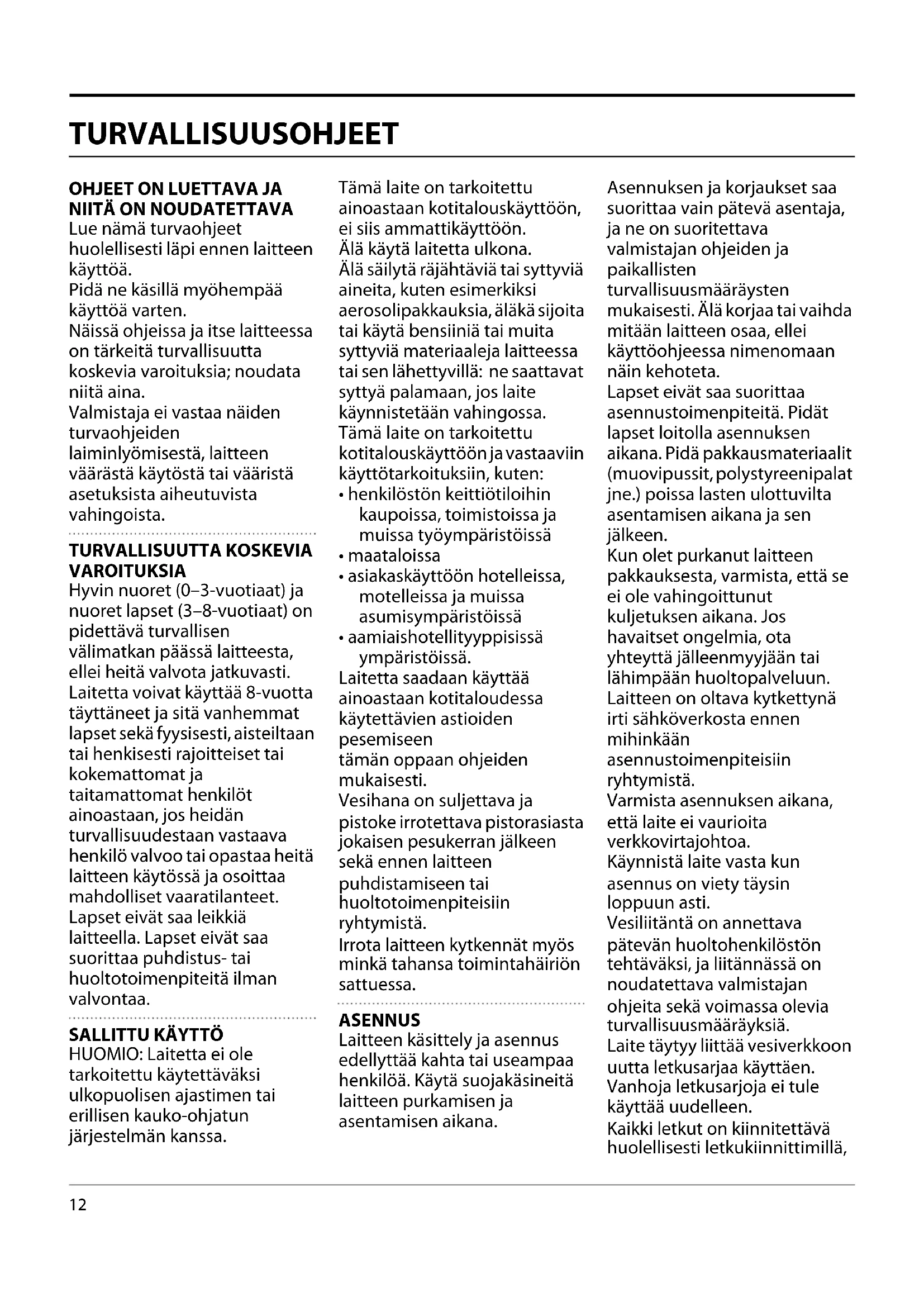 TURVALLISUUSOHJEET

OHJEET ON LUETTAVA JA NIITÄ ON NOUDATETTAVA
Lue nämä turvaohjeet huolellisesti läpi ennen laitteen käyttöä.
Pidä ne käsillä myöhempää käyttöä varten.
Näissä ohjeissa ja itse laitteessa on tärkeitä turvallisuutta koskevia varoituksia; noudata niitä aina.
Valmistaja ei vastaa näiden turvaohjeiden laiminlyömisestä, laitteen väärästä käytöstä tai vääristä asetuksista aiheutuvista vahingoista.

TURVALLISUUTTA KOSKEVIA VAROITUKSIA
Hyvin nuoret (0–3-vuotiaat) ja nuoret lapset (3–8-vuotiaat) on pidettävä turvallisen välimatkan päässä laitteesta, ellei heitä valvota jatkuvasti.
Laitetta voivat käyttää 8-vuotta täyttäneet ja sitä vanhemmat lapset sekä fyysisesti, aisteiltaan tai henkisesti rajoitteiset tai kokemattomat ja taitamattomat henkilöt ainoastaan, jos heidän turvallisuudestaan vastaava henkilö valvoo tai opastaa heitä laitteen käytössä ja osoittaa mahdolliset vaaratilanteet.
Lapset eivät saa leikkiä laitteella. Lapset eivät saa suorittaa puhdistus- tai huoltotoimenpiteitä ilman valvontaa.

SALLITTU KÄYTTÖ
HUOMIO: Laitetta ei ole tarkoitettu käytettäväksi ulkopuolisen ajastimen tai erillisen kauko-ohjatun järjestelmän kanssa.

Tämä laite on tarkoitettu ainoastaan kotitalouskäyttöön, ei siis ammattikäyttöön.
Älä käytä laitetta ulkona.
Älä säilytä räjähtäviä tai syttyviä aineita, kuten esimerkiksi aerosolipakkauksia, äläkä sijoita tai käytä bensiiniä tai muita syttyviä materiaaleja laitteessa tai sen lähettyvillä: ne saattavat syttyä palamaan, jos laite käynnistetään vahingossa.
Tämä laite on tarkoitettu kotitalouskäyttöön ja vastaaviin käyttötarkoituksiin, kuten:
• henkilöstön keittiötiloihin kaupoissa, toimistoissa ja muissa työympäristöissä
• maataloissa
• asiakaskäyttöön hotelleissa, motelleissa ja muissa asumisympäristöissä
• aamiaishotellityyppisissä ympäristöissä.
Laitetta saadaan käyttää ainoastaan kotitaloudessa käytettävien astioiden pesemiseen
tämän oppaan ohjeiden mukaisesti.
Vesihana on suljettava ja pistoke irrotettava pistorasiasta jokaisen pesukerran jälkeen sekä ennen laitteen puhdistamiseen tai huoltotoimenpiteisiin ryhtymistä.
Irrota laitteen kytkennät myös minkä tahansa toimintahäiriön sattuessa.

ASENNUS
Laitteen käsittely ja asennus edellyttää kahta tai useampaa henkilöä. Käytä suojakäsineitä laitteen purkamisen ja asentamisen aikana.

Asennuksen ja korjaukset saa suorittaa vain pätevä asentaja, ja ne on suoritettava valmistajan ohjeiden ja paikallisten turvallisuusmääräysten mukaisesti. Älä korjaa tai vaihda mitään laitteen osaa, ellei käyttöohjeessa nimenomaan näin kehoteta.
Lapset eivät saa suorittaa asennustoimenpiteitä. Pidät lapset loitolla asennuksen aikana. Pidä pakkausmateriaalit (muovipussit, polystyreenipalat jne.) poissa lasten ulottuvilta asentamisen aikana ja sen jälkeen.
Kun olet purkanut laitteen pakkauksesta, varmista, että se ei ole vahingoittunut kuljetuksen aikana. Jos havaitset ongelmia, ota yhteyttä jälleenmyyjään tai lähimpään huoltopalveluun.
Laitteen on oltava kytkettynä irti sähköverkosta ennen mihinkään asennustoimenpiteisiin ryhtymistä.
Varmista asennuksen aikana, että laite ei vaurioita verkkovirtajohtoa.
Käynnistä laite vasta kun asennus on viety täysin loppuun asti.
Vesiliitäntä on annettava pätevän huoltohenkilöstön tehtäväksi, ja liitännässä on noudatettava valmistajan ohjeita sekä voimassa olevia turvallisuusmääräyksiä.
Laite täytyy liittää vesiverkkoon uutta letkusarjaa käyttäen. Vanhoja letkusarjoja ei tule käyttää uudelleen.
Kaikki letkut on kiinnitettävä huolellisesti letkukiinnittimillä,

12